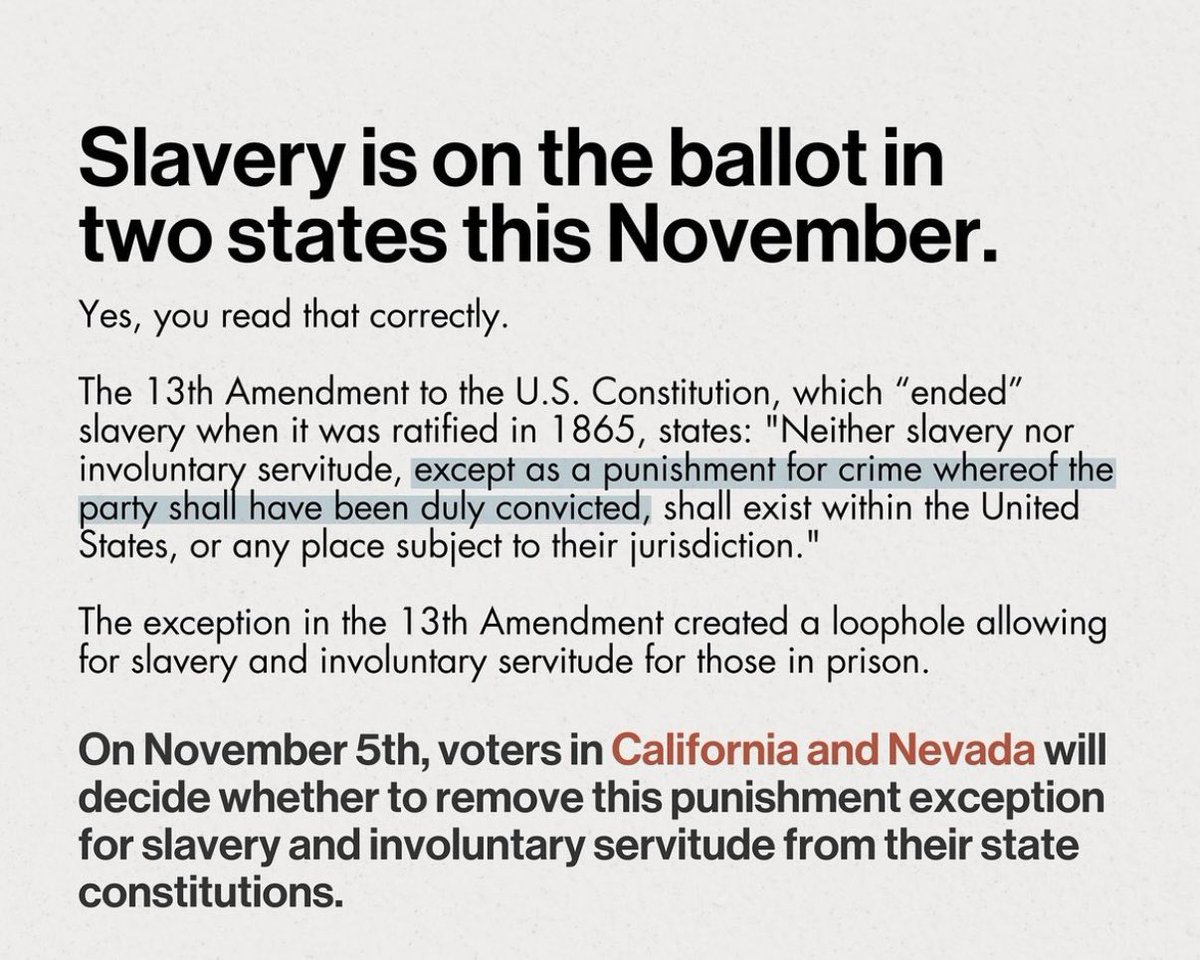 Slavery is on the ballot in two states this November.

Yes, you read that correctly.

The 13th Amendment to the U.S. Constitution, which “ended” slavery when it was ratified in 1865, states: "Neither slavery nor involuntary servitude, except as a punishment for crime whereof the party shall have been duly convicted, shall exist within the United States, or any place subject to their jurisdiction."

The exception in the 13th Amendment created a loophole allowing for slavery and involuntary servitude for those in prison.

On November 5th, voters in California and Nevada will decide whether to remove this punishment exception for slavery and involuntary servitude from their state constitutions.